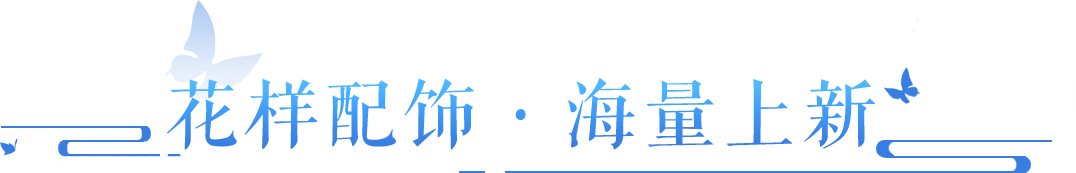 花样配饰 · 海量上新